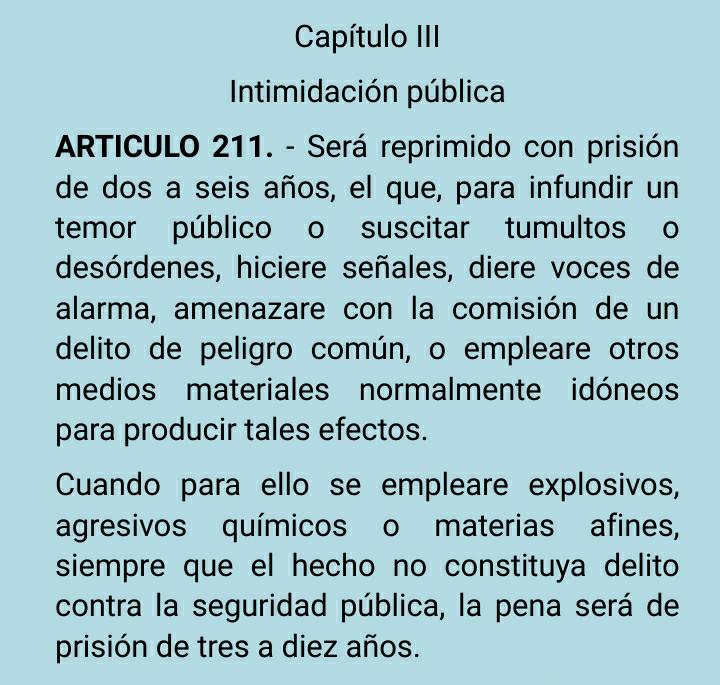 Capítulo III

Intimidación pública

ARTICULO 211. - Será reprimido con prisión de dos a seis años, el que, para infundir un temor público o suscitar tumultos o desórdenes, hiciere señales, diere voces de alarma, amenazare con la comisión de un delito de peligro común, o empleare otros medios materiales normalmente idóneos para producir tales efectos.

Cuando para ello se empleare explosivos, agresivos químicos o materias afines, siempre que el hecho no constituya delito contra la seguridad pública, la pena será de prisión de tres a diez años.